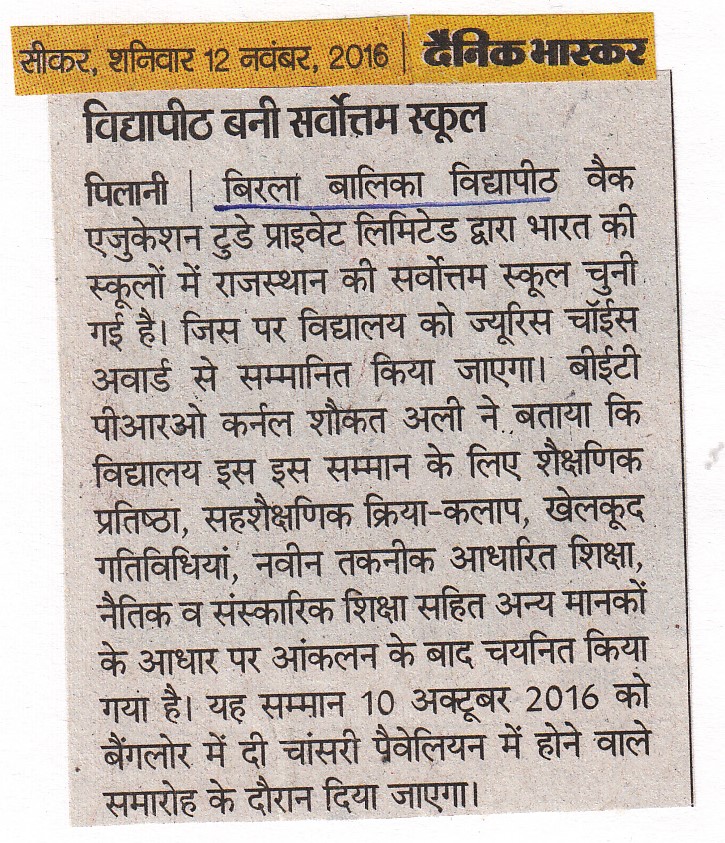 सीकर, शनिवार 12 नवंबर, 2016 | दैनिक भास्कर

विद्यापीठ बनी सर्वोत्तम स्कूल

पिलानी | बिरला बालिका विद्यापीठ वैक एजुकेशन टुडे प्राइवेट लिमिटेड द्वारा भारत की स्कूलों में राजस्थान की सर्वोत्तम स्कूल चुनी गई है। जिस पर विद्यालय को ज्यूरिस चॉइस अवार्ड से सम्मानित किया जाएगा। बीईटी पीआरओ कर्नल शौकत अली ने बताया कि विद्यालय इस इस सम्मान के लिए शैक्षणिक प्रतिष्ठा, सहशैक्षणिक क्रिया-कलाप, खेलकूद गतिविधियां, नवीन तकनीक आधारित शिक्षा, नैतिक व संस्कारिक शिक्षा सहित अन्य मानकों के आधार पर आंकलन के बाद चयनित किया गया है। यह सम्मान 10 अक्टूबर 2016 को बैंगलोर में दी चांसरी पैवेलियन में होने वाले समारोह के दौरान दिया जाएगा।